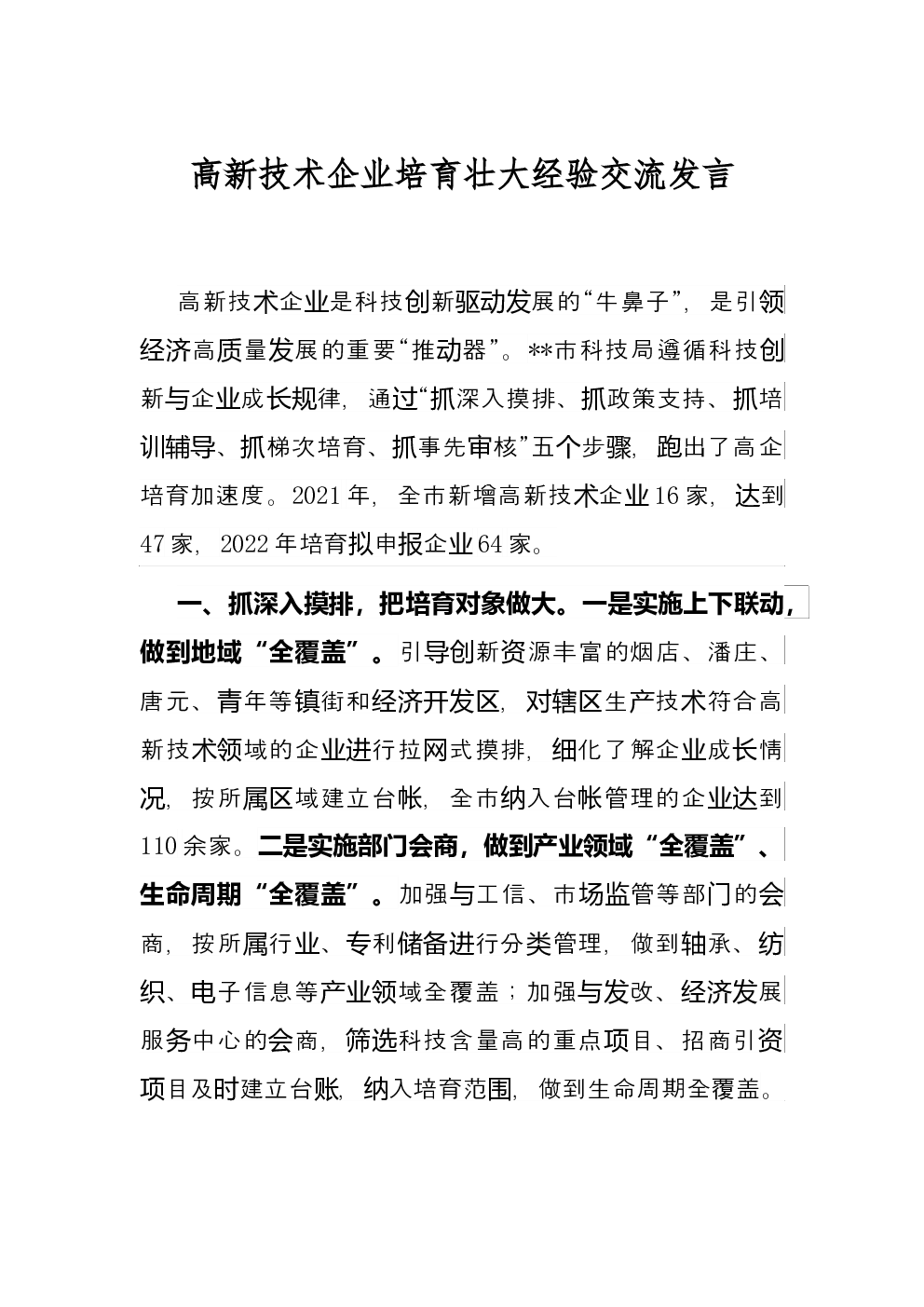 高新技术企业培育壮大经验交流发言

高新技术企业是科技创新驱动发展的“牛鼻子”，是引领经济高质量发展的重要“推动器”。**市科技局遵循科技创新与企业成长规律，通过“抓深入摸排、抓政策支持、抓培训辅导、抓梯次培育、抓事先审核”五个步骤，跑出了高企培育加速度。2021年，全市新增高新技术企业16家，达到47家，2022年培育拟申报企业64家。

一、抓深入摸排，把培育对象做大。一是实施上下联动，做到地域“全覆盖”。引导创新资源丰富的烟店、潘庄、唐元、青年等镇街和经济开发区，对辖区生产技术符合高新技术领域的企业进行拉网式摸排，细化了解企业成长情况，按所属区域建立台帐，全市纳入台帐管理的企业达到110余家。二是实施部门会商，做到产业领域“全覆盖”、生命周期“全覆盖”。加强与工信、市场监管等部门的会商，按所属行业、专利储备进行分类管理，做到轴承、纺织、电子信息等产业领域全覆盖；加强与发改、经济发展服务中心的会商，筛选科技含量高的重点项目、招商引资项目及时建立台账，纳入培育范围，做到生命周期全覆盖。